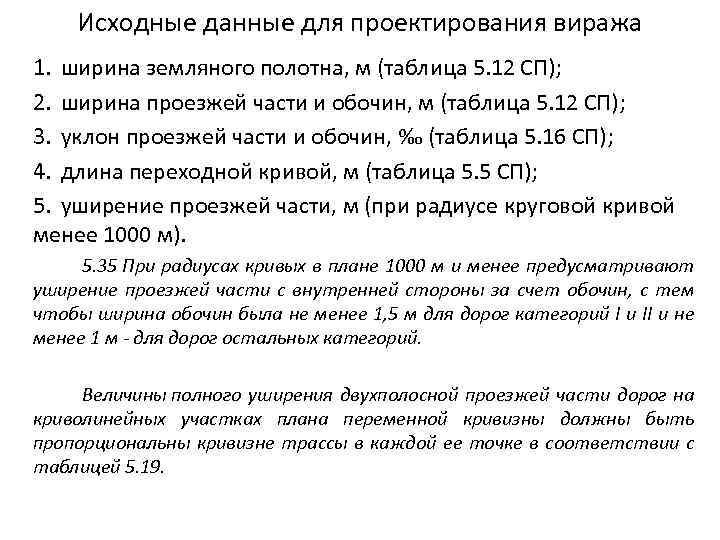 Исходные данные для проектирования виража

1. ширина земляного полотна, м (таблица 5.12 СП);

2. ширина проезжей части и обочин, м (таблица 5.12 СП);

3. уклон проезжей части и обочин, ‰ (таблица 5.16 СП);

4. длина переходной кривой, м (таблица 5.5 СП);

5. уширение проезжей части, м (при радиусе круговой кривой менее 1000 м).

5.35 При радиусах кривых в плане 1000 м и менее предусматривают уширение проезжей части с внутренней стороны за счет обочин, с тем чтобы ширина обочин была не менее 1,5 м для дорог категорий I и II и не менее 1 м - для дорог остальных категорий.

Величины полного уширения двухполосной проезжей части дорог на криволинейных участках плана переменной кривизны должны быть пропорциональны кривизне трассы в каждой ее точке в соответствии с таблицей 5.19.